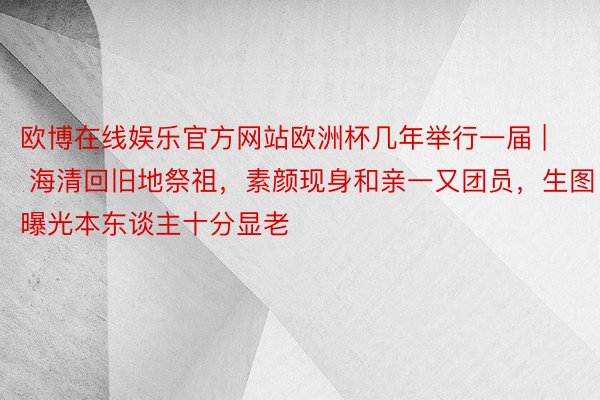 欧博在线娱乐官方网站欧洲杯几年举行一届 | 海清回旧地祭祖，素颜现身和亲一又团员，生图曝光本东谈主十分显老